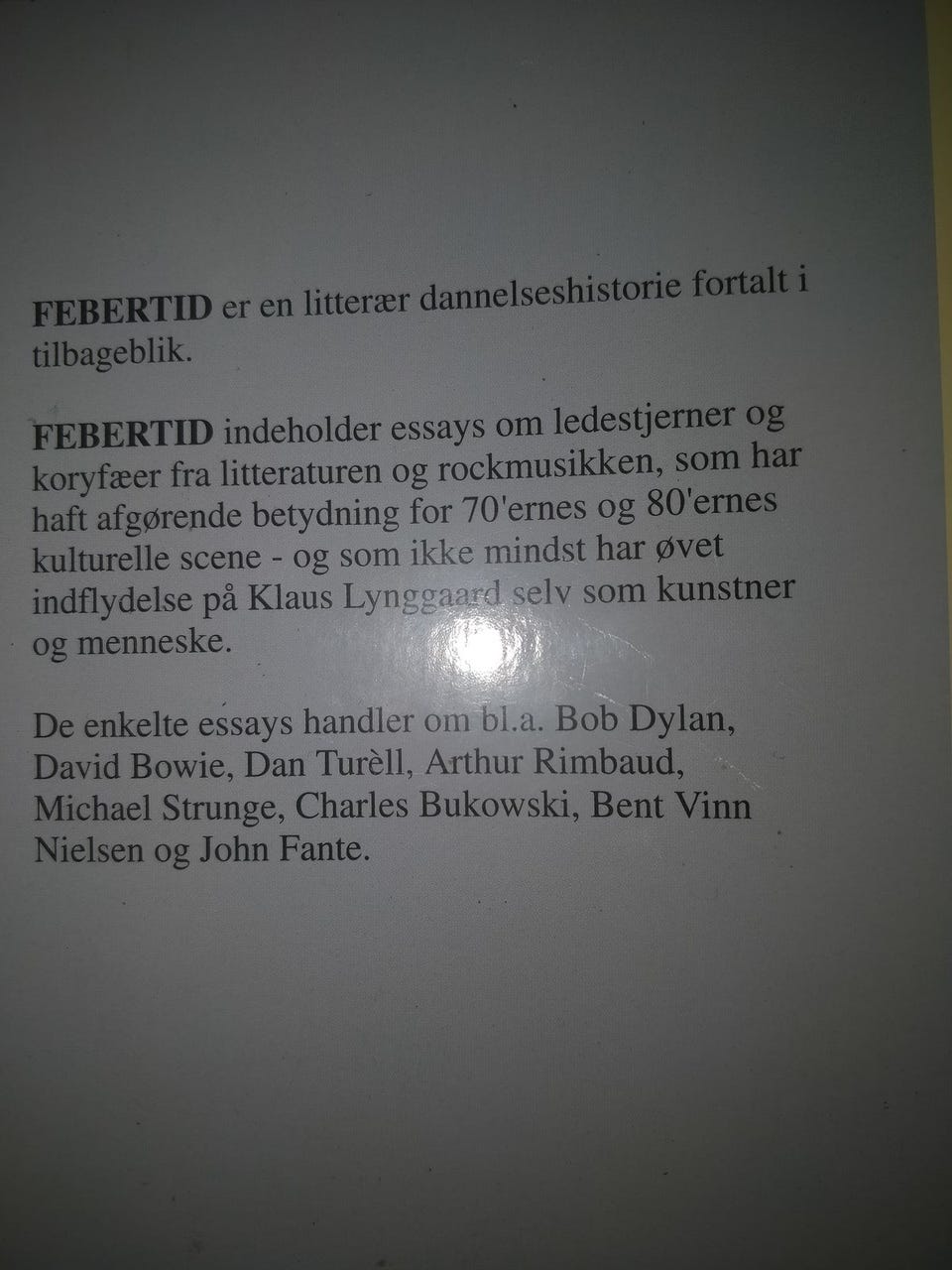 FEBERTID er en litterær dannelseshistorie fortalt i tilbageblik.

FEBERTID indeholder essays om ledestjerner og koryfæer fra litteraturen og rockmusikken, som har haft afgørende betydning for 70'ernes og 80'ernes kulturelle scene - og som ikke mindst har øvet indflydelse på Klaus Lynggaard selv som kunstner og menneske.

De enkelte essays handler om bl.a. Bob Dylan, David Bowie, Dan Turèll, Arthur Rimbaud, Michael Strunge, Charles Bukowski, Bent Vinn Nielsen og John Fante.